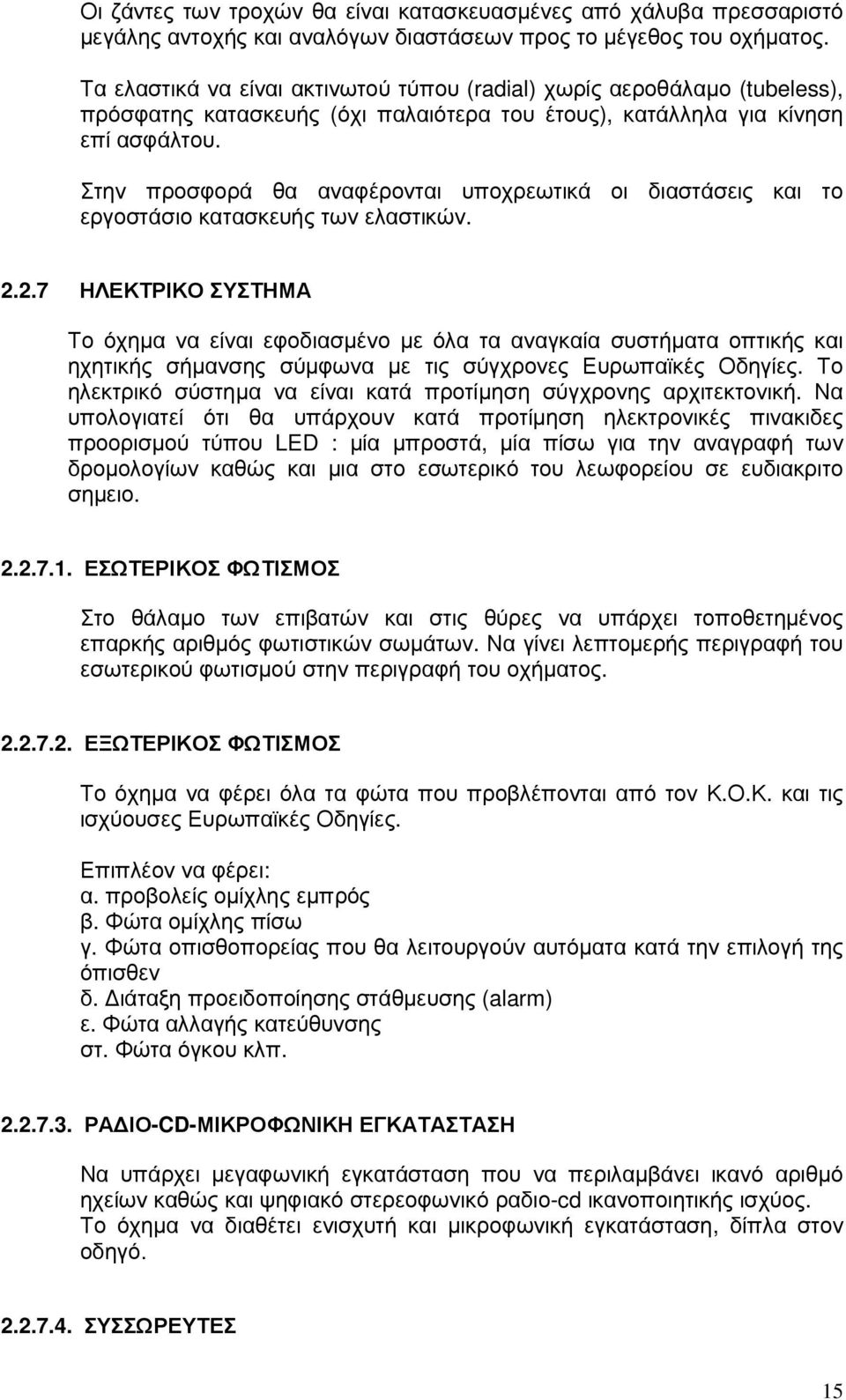 Οι ζάντες των τροχών θα είναι κατασκευασμένες από χάλυβα πρεσσαριστό μεγάλης αντοχής και αναλόγων διαστάσεων προς το μέγεθος του οχήματος.

Τα ελαστικά να είναι ακτινωτού τύπου (radial) χωρίς αεροθάλαμο (tubeless), πρόσφατης κατασκευής (όχι παλαιότερα του έτους), κατάλληλα για κίνηση επί ασφάλτου.

Στην προσφορά θα αναφέρονται υποχρεωτικά οι διαστάσεις και το εργοστάσιο κατασκευής των ελαστικών.

2.2.7 ΗΛΕΚΤΡΙΚΟ ΣΥΣΤΗΜΑ

Το όχημα να είναι εφοδιασμένο με όλα τα αναγκαία συστήματα οπτικής και ηχητικής σήμανσης σύμφωνα με τις σύγχρονες Ευρωπαϊκές Οδηγίες. Το ηλεκτρικό σύστημα να είναι κατά προτίμηση σύγχρονης αρχιτεκτονική. Να υπολογιατεί ότι θα υπάρχουν κατά προτίμηση ηλεκτρονικές πινακιδες προορισμού τύπου LED : μία μπροστά, μία πίσω για την αναγραφή των δρομολογίων καθώς και μια στο εσωτερικό του λεωφορείου σε ευδιακριτο σημειο.

2.2.7.1. ΕΣΩΤΕΡΙΚΟΣ ΦΩΤΙΣΜΟΣ

Στο θάλαμο των επιβατών και στις θύρες να υπάρχει τοποθετημένος επαρκής αριθμός φωτιστικών σωμάτων. Να γίνει λεπτομερής περιγραφή του εσωτερικού φωτισμού στην περιγραφή του οχήματος.

2.2.7.2. ΕΞΩΤΕΡΙΚΟΣ ΦΩΤΙΣΜΟΣ

Το όχημα να φέρει όλα τα φώτα που προβλέπονται από τον Κ.Ο.Κ. και τις ισχύουσες Ευρωπαϊκές Οδηγίες.

Επιπλέον να φέρει:
α. προβολείς ομίχλης εμπρός
β. Φώτα ομίχλης πίσω
γ. Φώτα οπισθοπορείας που θα λειτουργούν αυτόματα κατά την επιλογή της όπισθεν
δ. Διάταξη προειδοποίησης στάθμευσης (alarm)
ε. Φώτα αλλαγής κατεύθυνσης
στ. Φώτα όγκου κλπ.

2.2.7.3. ΡΑΔΙΟ-CD-ΜΙΚΡΟΦΩΝΙΚΗ ΕΓΚΑΤΑΣΤΑΣΗ

Να υπάρχει μεγαφωνική εγκατάσταση που να περιλαμβάνει ικανό αριθμό ηχείων καθώς και ψηφιακό στερεοφωνικό ραδιο-cd ικανοποιητικής ισχύος. Το όχημα να διαθέτει ενισχυτή και μικροφωνική εγκατάσταση, δίπλα στον οδηγό.

2.2.7.4. ΣΥΣΣΩΡΕΥΤΕΣ

15